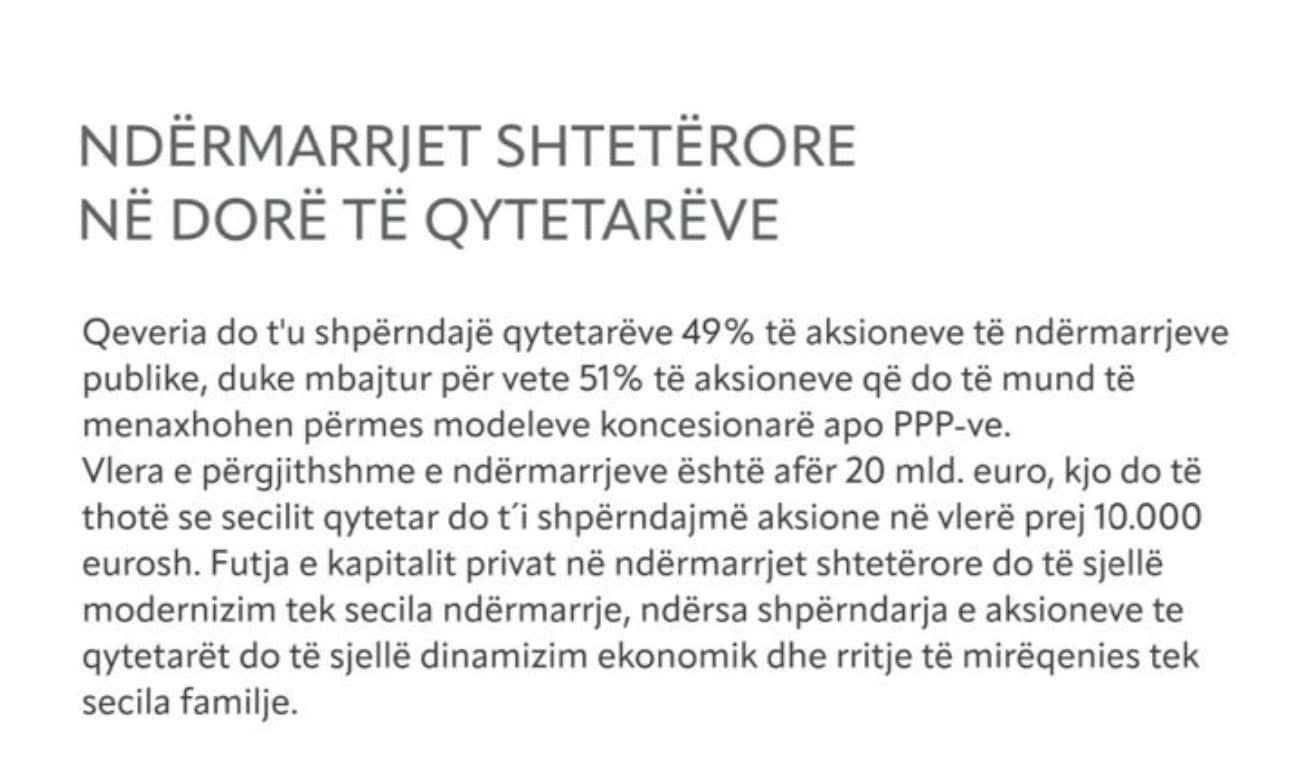 NDËRMARRJET SHTETËRORE
NË DORË TË QYTETARËVE

Qeveria do t'u shpërndajë qytetarëve 49% të aksioneve të ndërmarrjeve publike, duke mbajtur për vete 51% të aksioneve që do të mund të menaxhohen përmes modeleve koncesionarë apo PPP-ve.
Vlera e përgjithshme e ndërmarrjeve është afër 20 mld. euro, kjo do të thotë se secilit qytetar do t´i shpërndajmë aksione në vlerë prej 10.000 eurosh. Futja e kapitalit privat në ndërmarrjet shtetërore do të sjellë modernizim tek secila ndërmarrje, ndërsa shpërndarja e aksioneve te qytetarët do të sjellë dinamizim ekonomik dhe rritje të mirëqenies tek secila familje.